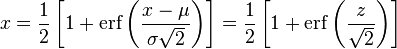 $x = \frac{1}{2}\left[1 + \operatorname{erf}\left(\frac{x-\mu}{\sigma\sqrt{2}}\right)\right] = \frac{1}{2}\left[1 + \operatorname{erf}\left(\frac{z}{\sqrt{2}}\right)\right]$